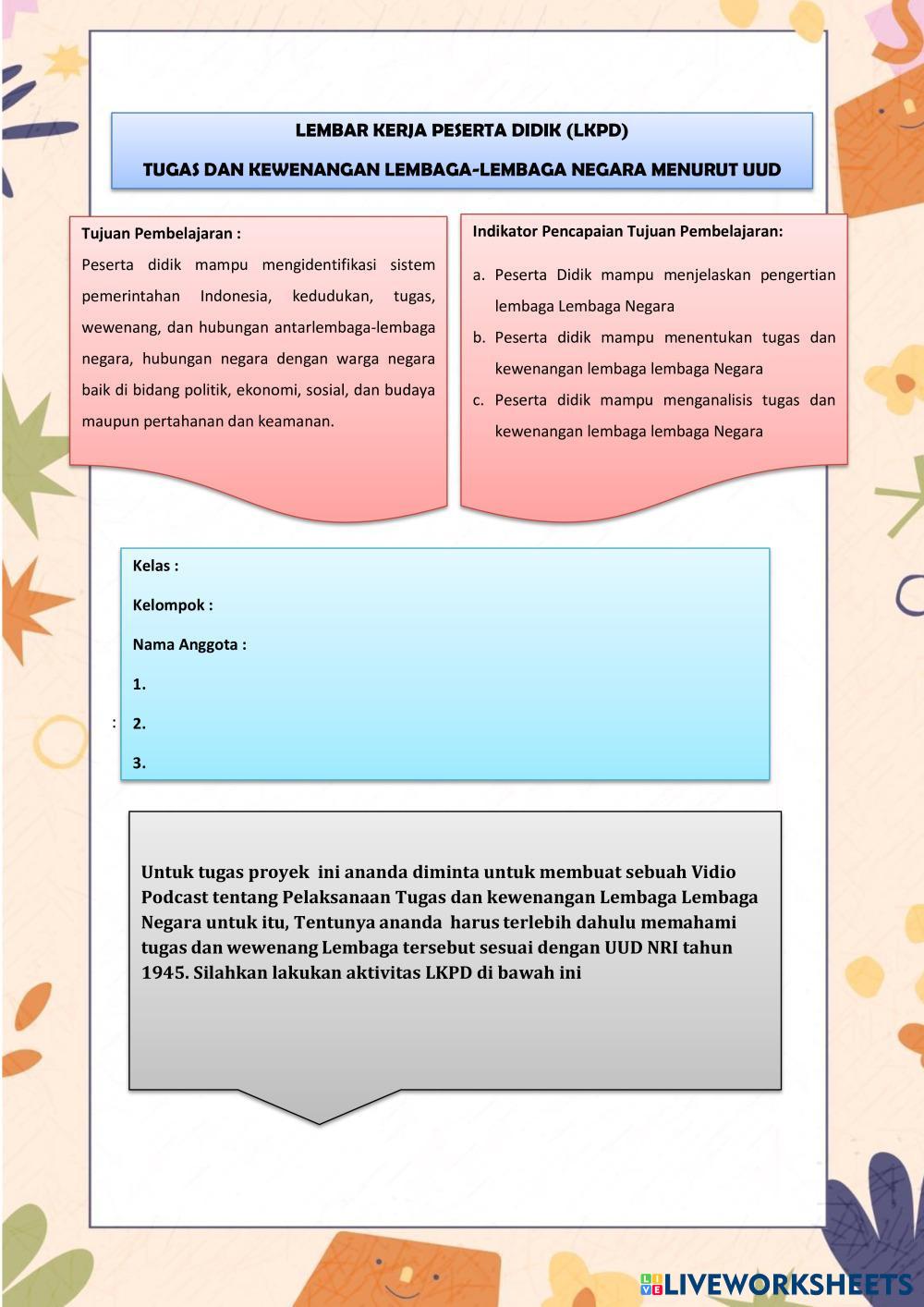 LEMBAR KERJA PESERTA DIDIK (LKPD)

TUGAS DAN KEWENANGAN LEMBAGA-LEMBAGA NEGARA MENURUT UUD

Tujuan Pembelajaran :

Peserta didik mampu mengidentifikasi sistem pemerintahan Indonesia, kedudukan, tugas, wewenang, dan hubungan antarlembaga-lembaga negara, hubungan negara dengan warga negara baik di bidang politik, ekonomi, sosial, dan budaya maupun pertahanan dan keamanan.

Indikator Pencapaian Tujuan Pembelajaran:

a. Peserta Didik mampu menjelaskan pengertian lembaga Lembaga Negara
b. Peserta didik mampu menentukan tugas dan kewenangan lembaga lembaga Negara
c. Peserta didik mampu menganalisis tugas dan kewenangan lembaga lembaga Negara

Kelas :

Kelompok :

Nama Anggota :

1.

: 2.

3.

Untuk tugas proyek ini ananda diminta untuk membuat sebuah Vidio Podcast tentang Pelaksanaan Tugas dan kewenangan Lembaga Lembaga Negara untuk itu, Tentunya ananda harus terlebih dahulu memahami tugas dan wewenang Lembaga tersebut sesuai dengan UUD NRI tahun 1945. Silahkan lakukan aktivitas LKPD di bawah ini

LIVEWORKSHEETS